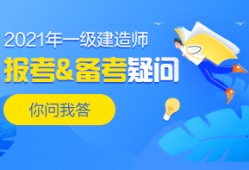 2021年一级建造师
报考&备考疑问
你问我答